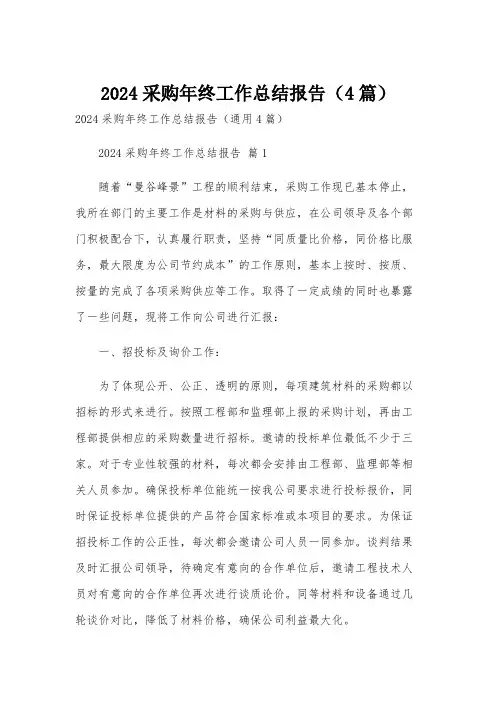 2024 采购年终工作总结报告（4 篇）

2024 采购年终工作总结报告（通用 4 篇）

2024 采购年终工作总结报告 篇 1

随着“曼谷峰景”工程的顺利结束，采购工作现已基本停止，我所在部门的主要工作是材料的采购与供应，在公司领导及各个部门积极配合下，认真履行职责，坚持“同质量比价格，同价格比服务，最大限度为公司节约成本”的工作原则，基本上按时、按质、按量的完成了各项采购供应等工作。取得了一定成绩的同时也暴露了一些问题，现将工作向公司进行汇报：

一、招投标及询价工作：

为了体现公开、公正、透明的原则，每项建筑材料的采购都以招标的形式来进行。按照工程部和监理部上报的采购计划，再由工程部提供相应的采购数量进行招标。邀请的投标单位最低不少于三家。对于专业性较强的材料，每次都会安排由工程部、监理部等相关人员参加。确保投标单位能统一按我公司要求进行投标报价，同时保证投标单位提供的产品符合国家标准或本项目的要求。为保证招投标工作的公正性，每次都会邀请公司人员一同参加。谈判结果及时汇报公司领导，待确定有意向的合作单位后，邀请工程技术人员对有意向的合作单位再次进行谈质论价。同等材料和设备通过几轮谈价对比，降低了材料价格，确保公司利益最大化。